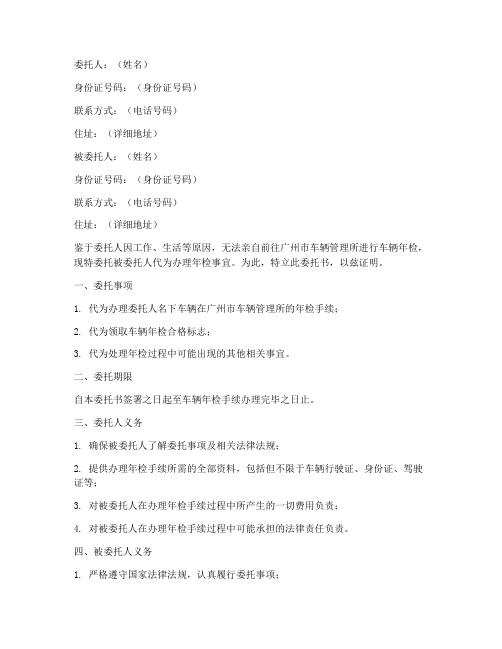 委托人：（姓名）

身份证号码：（身份证号码）

联系方式：（电话号码）

住址：（详细地址）

被委托人：（姓名）

身份证号码：（身份证号码）

联系方式：（电话号码）

住址：（详细地址）

鉴于委托人因工作、生活等原因，无法亲自前往广州市车辆管理所进行车辆年检，现特委托被委托人代为办理年检事宜。为此，特立此委托书，以兹证明。

一、委托事项

1. 代为办理委托人名下车辆在广州市车辆管理所的年检手续；

2. 代为领取车辆年检合格标志；

3. 代为处理年检过程中可能出现的其他相关事宜。

二、委托期限

自本委托书签署之日起至车辆年检手续办理完毕之日止。

三、委托人义务

1. 确保被委托人了解委托事项及相关法律法规；

2. 提供办理年检手续所需的全部资料，包括但不限于车辆行驶证、身份证、驾驶证等；

3. 对被委托人在办理年检手续过程中所产生的一切费用负责；

4. 对被委托人在办理年检手续过程中可能承担的法律责任负责。

四、被委托人义务

1. 严格遵守国家法律法规，认真履行委托事项；